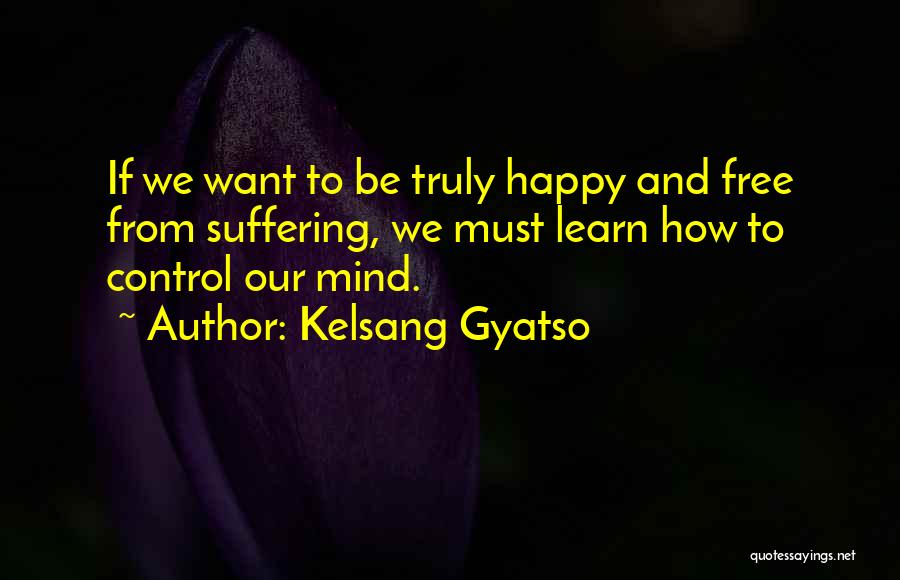 If we want to be truly happy and free from suffering, we must learn how to control our mind.

~ Author: Kelsang Gyatso

quotessayings.net